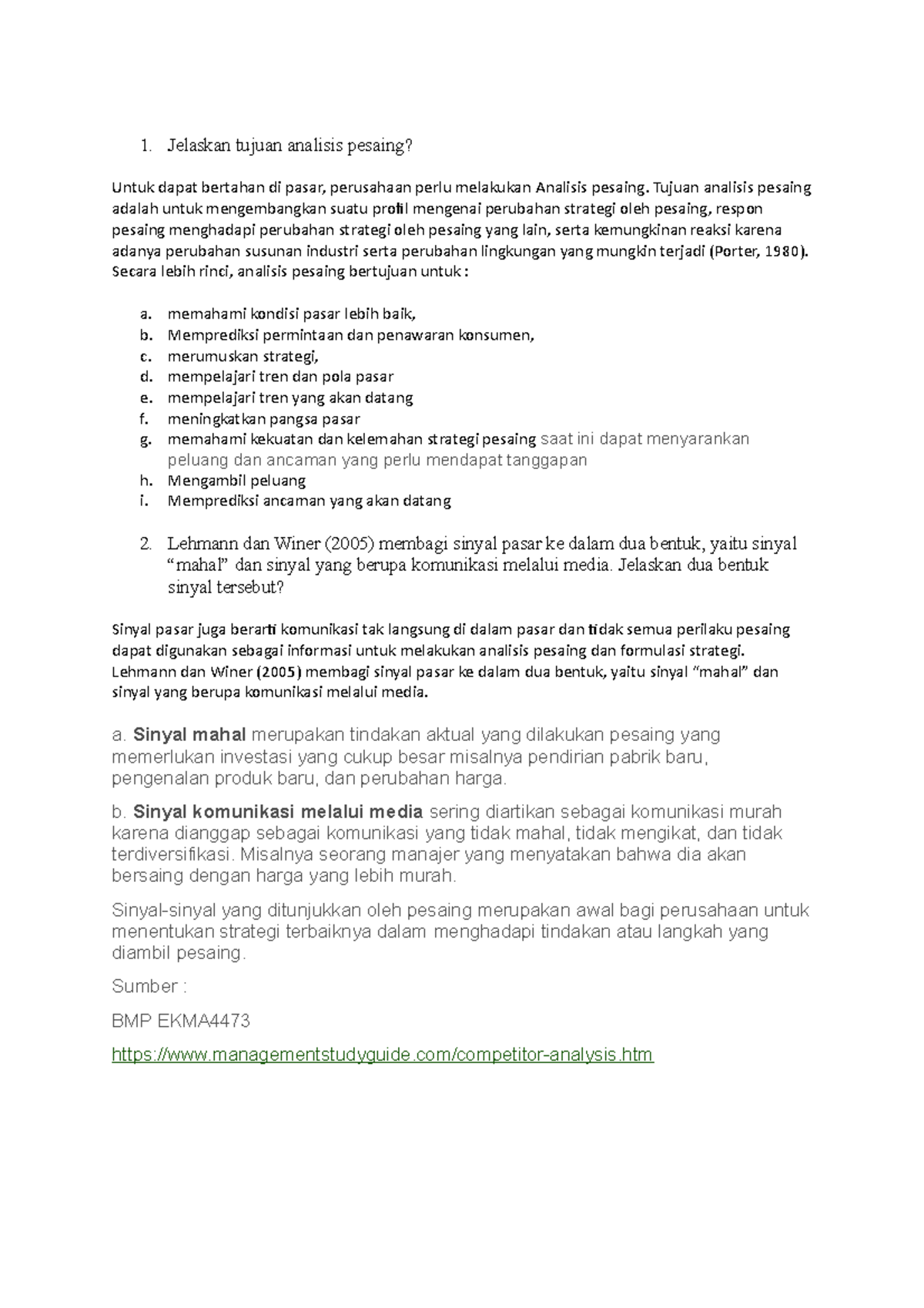 1. Jelaskan tujuan analisis pesaing?

Untuk dapat bertahan di pasar, perusahaan perlu melakukan Analisis pesaing. Tujuan analisis pesaing adalah untuk mengembangkan suatu profil mengenai perubahan strategi oleh pesaing, respon pesaing menghadapi perubahan strategi oleh pesaing yang lain, serta kemungkinan reaksi karena adanya perubahan susunan industri serta perubahan lingkungan yang mungkin terjadi (Porter, 1980). Secara lebih rinci, analisis pesaing bertujuan untuk :

a. memahami kondisi pasar lebih baik,
b. Memprediksi permintaan dan penawaran konsumen,
c. merumuskan strategi,
d. mempelajari tren dan pola pasar
e. mempelajari tren yang akan datang
f. meningkatkan pangsa pasar
g. memahami kekuatan dan kelemahan strategi pesaing saat ini dapat menyarankan peluang dan ancaman yang perlu mendapat tanggapan
h. Mengambil peluang
i. Memprediksi ancaman yang akan datang

2. Lehmann dan Winer (2005) membagi sinyal pasar ke dalam dua bentuk, yaitu sinyal "mahal" dan sinyal yang berupa komunikasi melalui media. Jelaskan dua bentuk sinyal tersebut?

Sinyal pasar juga berarti komunikasi tak langsung di dalam pasar dan tidak semua perilaku pesaing dapat digunakan sebagai informasi untuk melakukan analisis pesaing dan formulasi strategi. Lehmann dan Winer (2005) membagi sinyal pasar ke dalam dua bentuk, yaitu sinyal "mahal" dan sinyal yang berupa komunikasi melalui media.

a. Sinyal mahal merupakan tindakan aktual yang dilakukan pesaing yang memerlukan investasi yang cukup besar misalnya pendirian pabrik baru, pengenalan produk baru, dan perubahan harga.

b. Sinyal komunikasi melalui media sering diartikan sebagai komunikasi murah karena dianggap sebagai komunikasi yang tidak mahal, tidak mengikat, dan tidak terdiversifikasi. Misalnya seorang manajer yang menyatakan bahwa dia akan bersaing dengan harga yang lebih murah.

Sinyal-sinyal yang ditunjukkan oleh pesaing merupakan awal bagi perusahaan untuk menentukan strategi terbaiknya dalam menghadapi tindakan atau langkah yang diambil pesaing.

Sumber :

BMP EKMA4473

https://www.managementstudyguide.com/competitor-analysis.htm